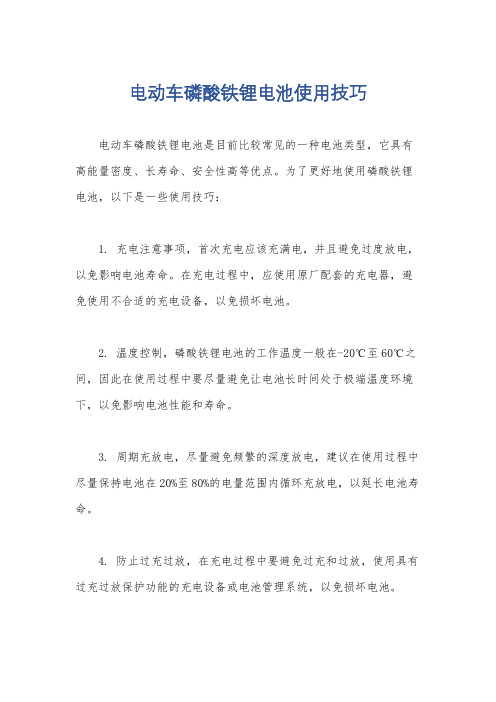 电动车磷酸铁锂电池使用技巧

电动车磷酸铁锂电池是目前比较常见的一种电池类型，它具有高能量密度、长寿命、安全性高等优点。为了更好地使用磷酸铁锂电池，以下是一些使用技巧：

1. 充电注意事项，首次充电应该充满电，并且避免过度放电，以免影响电池寿命。在充电过程中，应使用原厂配套的充电器，避免使用不合适的充电设备，以免损坏电池。

2. 温度控制，磷酸铁锂电池的工作温度一般在-20℃至60℃之间，因此在使用过程中要尽量避免让电池长时间处于极端温度环境下，以免影响电池性能和寿命。

3. 周期充放电，尽量避免频繁的深度放电，建议在使用过程中尽量保持电池在20%至80%的电量范围内循环充放电，以延长电池寿命。

4. 防止过充过放，在充电过程中要避免过充和过放，使用具有过充过放保护功能的充电设备或电池管理系统，以免损坏电池。